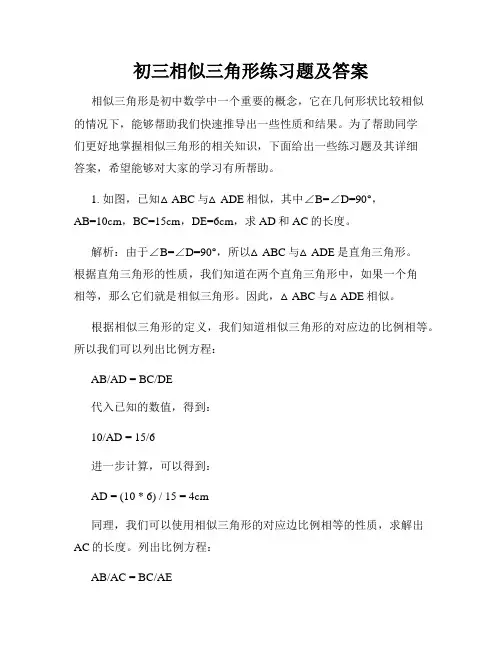 初三相似三角形练习题及答案

相似三角形是初中数学中一个重要的概念，它在几何形状比较相似的情况下，能够帮助我们快速推导出一些性质和结果。为了帮助同学们更好地掌握相似三角形的相关知识，下面给出一些练习题及其详细答案，希望能够对大家的学习有所帮助。

1. 如图，已知△ ABC 与△ ADE 相似，其中∠B=∠D=90°，AB=10cm，BC=15cm，DE=6cm，求 AD 和 AC 的长度。

解析：由于∠B=∠D=90°，所以△ ABC 与△ ADE 是直角三角形。根据直角三角形的性质，我们知道在两个直角三角形中，如果一个角相等，那么它们就是相似三角形。因此，△ ABC 与△ ADE 相似。

根据相似三角形的定义，我们知道相似三角形的对应边的比例相等。所以我们可以列出比例方程：

AB/AD = BC/DE

代入已知的数值，得到：

10/AD = 15/6

进一步计算，可以得到：

AD = (10 * 6) / 15 = 4cm

同理，我们可以使用相似三角形的对应边比例相等的性质，求解出 AC 的长度。列出比例方程：

AB/AC = BC/AE